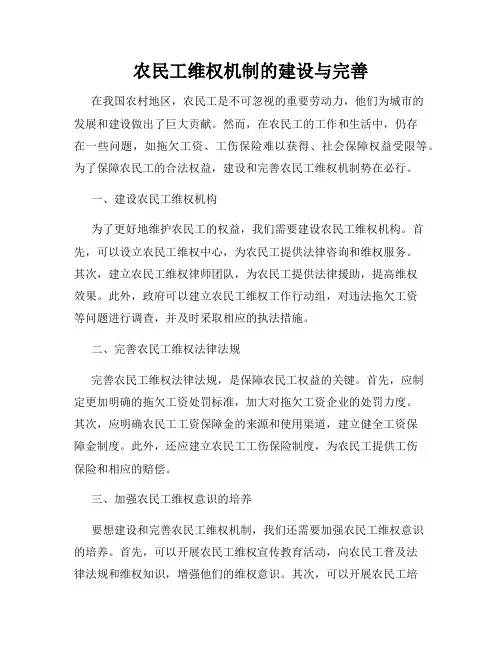 农民工维权机制的建设与完善

在我国农村地区，农民工是不可忽视的重要劳动力，他们为城市的发展和建设做出了巨大贡献。然而，在农民工的工作和生活中，仍存在一些问题，如拖欠工资、工伤保险难以获得、社会保障权益受限等。为了保障农民工的合法权益，建设和完善农民工维权机制势在必行。

一、建设农民工维权机构

为了更好地维护农民工的权益，我们需要建设农民工维权机构。首先，可以设立农民工维权中心，为农民工提供法律咨询和维权服务。其次，建立农民工维权律师团队，为农民工提供法律援助，提高维权效果。此外，政府可以建立农民工维权工作行动组，对违法拖欠工资等问题进行调查，并及时采取相应的执法措施。

二、完善农民工维权法律法规

完善农民工维权法律法规，是保障农民工权益的关键。首先，应制定更加明确的拖欠工资处罚标准，加大对拖欠工资企业的处罚力度。其次，应明确农民工工资保障金的来源和使用渠道，建立健全工资保障金制度。此外，还应建立农民工工伤保险制度，为农民工提供工伤保险和相应的赔偿。

三、加强农民工维权意识的培养

要想建设和完善农民工维权机制，我们还需要加强农民工维权意识的培养。首先，可以开展农民工维权宣传教育活动，向农民工普及法律法规和维权知识，增强他们的维权意识。其次，可以开展农民工培